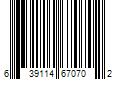 6 39114 67070 2